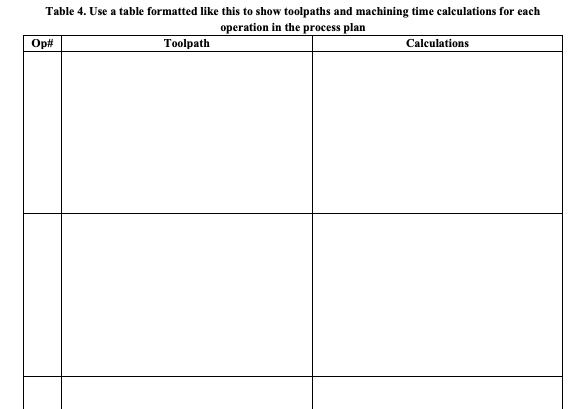 Table 4. Use a table formatted like this to show toolpaths and machining time calculations for each operation in the process plan

| Op# | Toolpath | Calculations |
|---|---|---|
| | | |
| | | |
| | | |